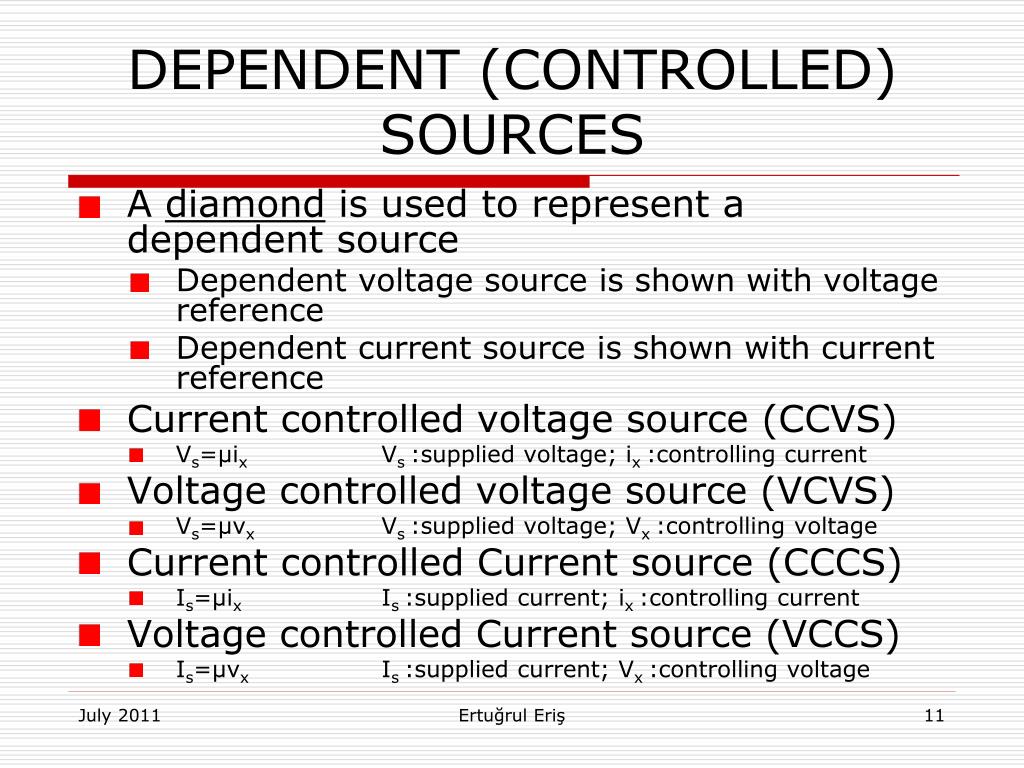 DEPENDENT (CONTROLLED) SOURCES

A diamond is used to represent a dependent source

Dependent voltage source is shown with voltage reference

Dependent current source is shown with current reference

Current controlled voltage source (CCVS)

$V_s=\mu i_x$ $V_s$ :supplied voltage; $i_x$ :controlling current

Voltage controlled voltage source (VCVS)

$V_s=\mu v_x$ $V_s$ :supplied voltage; $V_x$ :controlling voltage

Current controlled Current source (CCCS)

$I_s=\mu i_x$ $I_s$ :supplied current; $i_x$ :controlling current

Voltage controlled Current source (VCCS)

$I_s=\mu v_x$ $I_s$ :supplied current; $V_x$ :controlling voltage

July 2011 Ertuğrul Eriş 11